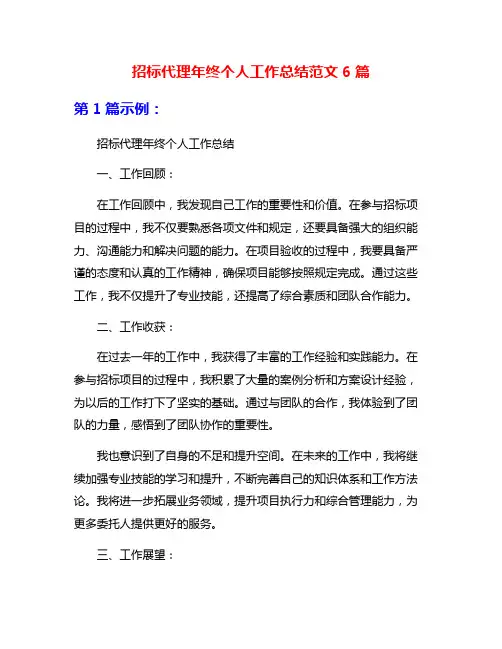 招标代理年终个人工作总结范文 6 篇

第 1 篇示例：

招标代理年终个人工作总结

一、工作回顾：

在工作回顾中，我发现自己工作的重要性和价值。在参与招标项目的过程中，我不仅要熟悉各项文件和规定，还要具备强大的组织能力、沟通能力和解决问题的能力。在项目验收的过程中，我要具备严谨的态度和认真的工作精神，确保项目能够按照规定完成。通过这些工作，我不仅提升了专业技能，还提高了综合素质和团队合作能力。

二、工作收获：

在过去一年的工作中，我获得了丰富的工作经验和实践能力。在参与招标项目的过程中，我积累了大量的案例分析和方案设计经验，为以后的工作打下了坚实的基础。通过与团队的合作，我体验到了团队的力量，感悟到了团队协作的重要性。

我也意识到了自身的不足和提升空间。在未来的工作中，我将继续加强专业技能的学习和提升，不断完善自己的知识体系和工作方法论。我将进一步拓展业务领域，提升项目执行力和综合管理能力，为更多委托人提供更好的服务。

三、工作展望：